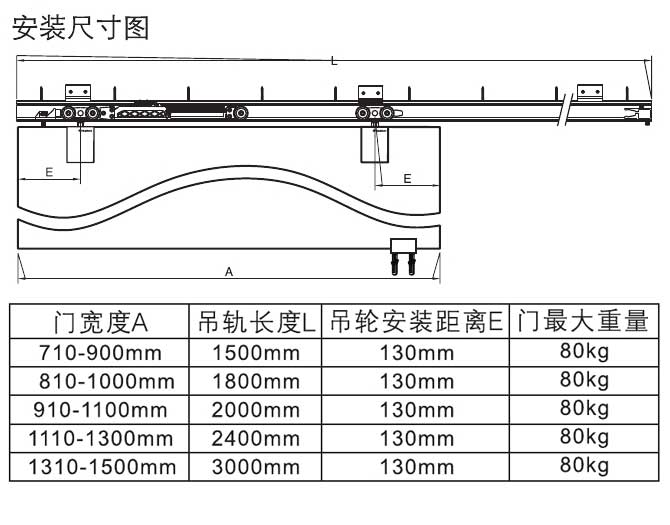 安装尺寸图

L

E

E

A

| 门宽度A | 吊轨长度L | 吊轮安装距离E | 门最大重量 |
|---|---|---|---|
| 710-900mm | 1500mm | 130mm | 80kg |
| 810-1000mm | 1800mm | 130mm | 80kg |
| 910-1100mm | 2000mm | 130mm | 80kg |
| 1110-1300mm | 2400mm | 130mm | 80kg |
| 1310-1500mm | 3000mm | 130mm | 80kg |